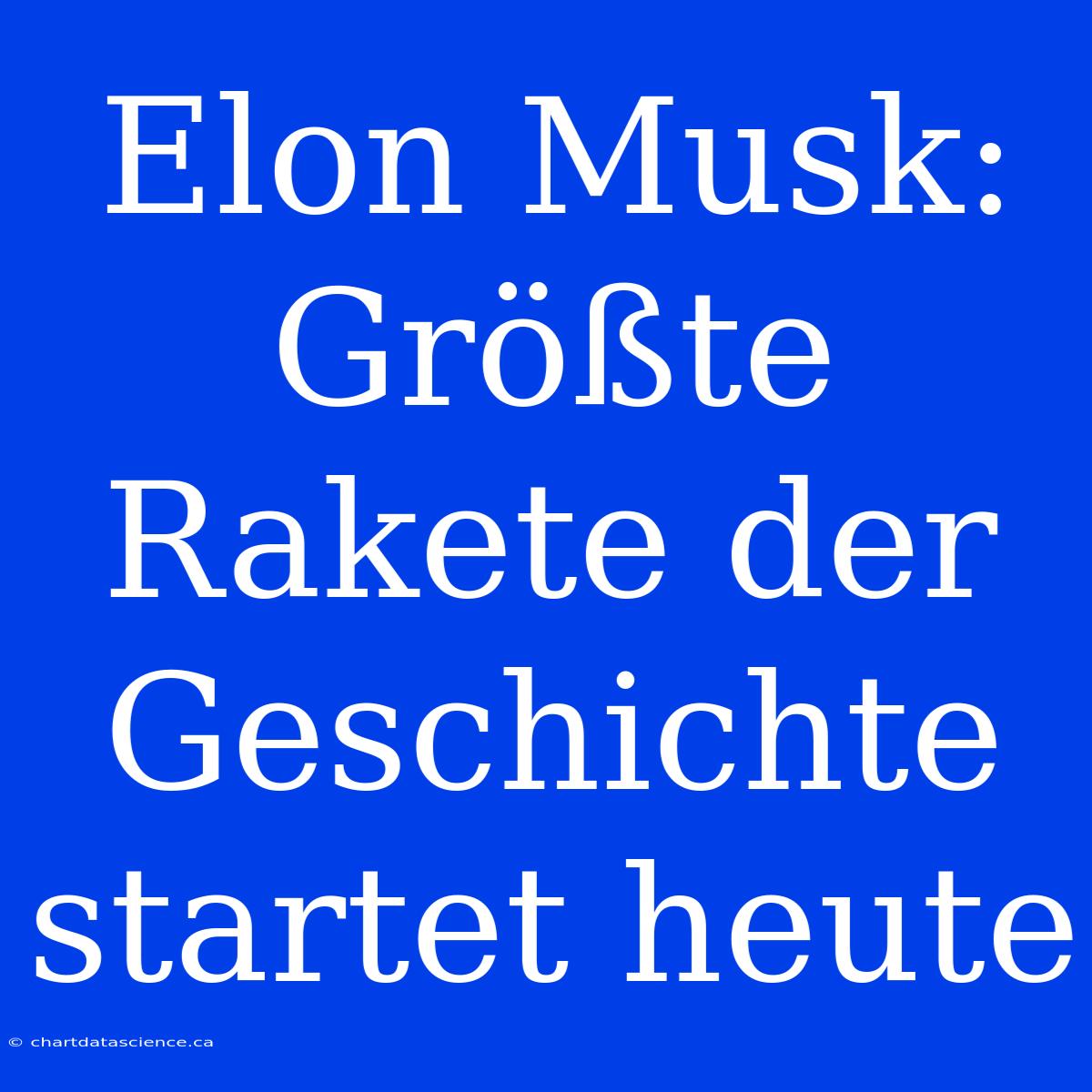 Elon Musk: Größte Rakete der Geschichte startet heute

© chartdatascience.ca